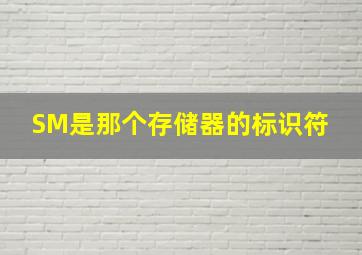 SM是那个存储器的标识符